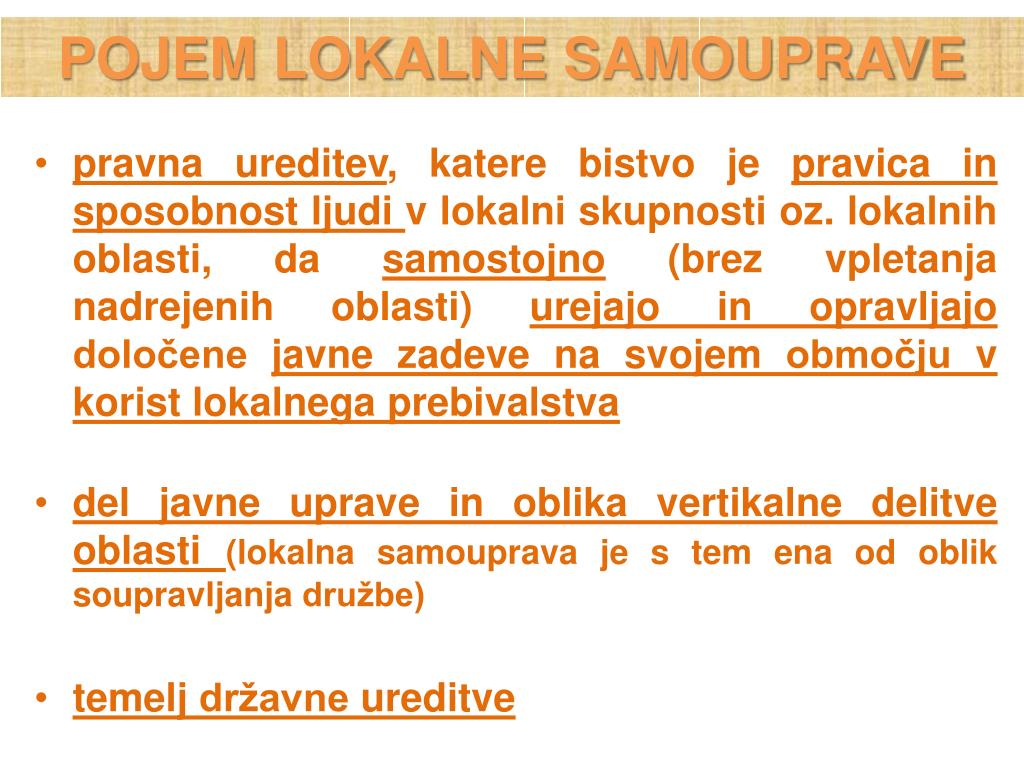 POJEM LOKALNE SAMOUPRAVE

• pravna ureditev, katere bistvo je pravica in sposobnost ljudi v lokalni skupnosti oz. lokalnih oblasti, da samostojno (brez vpletanja nadrejenih oblasti) urejajo in opravljajo določene javne zadeve na svojem območju v korist lokalnega prebivalstva

• del javne uprave in oblika vertikalne delitve oblasti (lokalna samouprava je s tem ena od oblik soupravljanja družbe)

• temelj državne ureditve